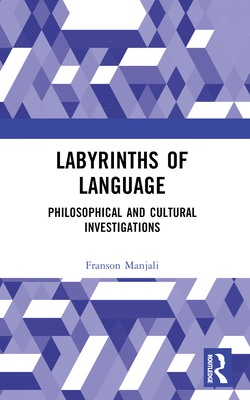 LABYRINTHS OF LANGUAGE

PHILOSOPHICAL AND CULTURAL INVESTIGATIONS

Franson Manjali

ROUTLEDGE